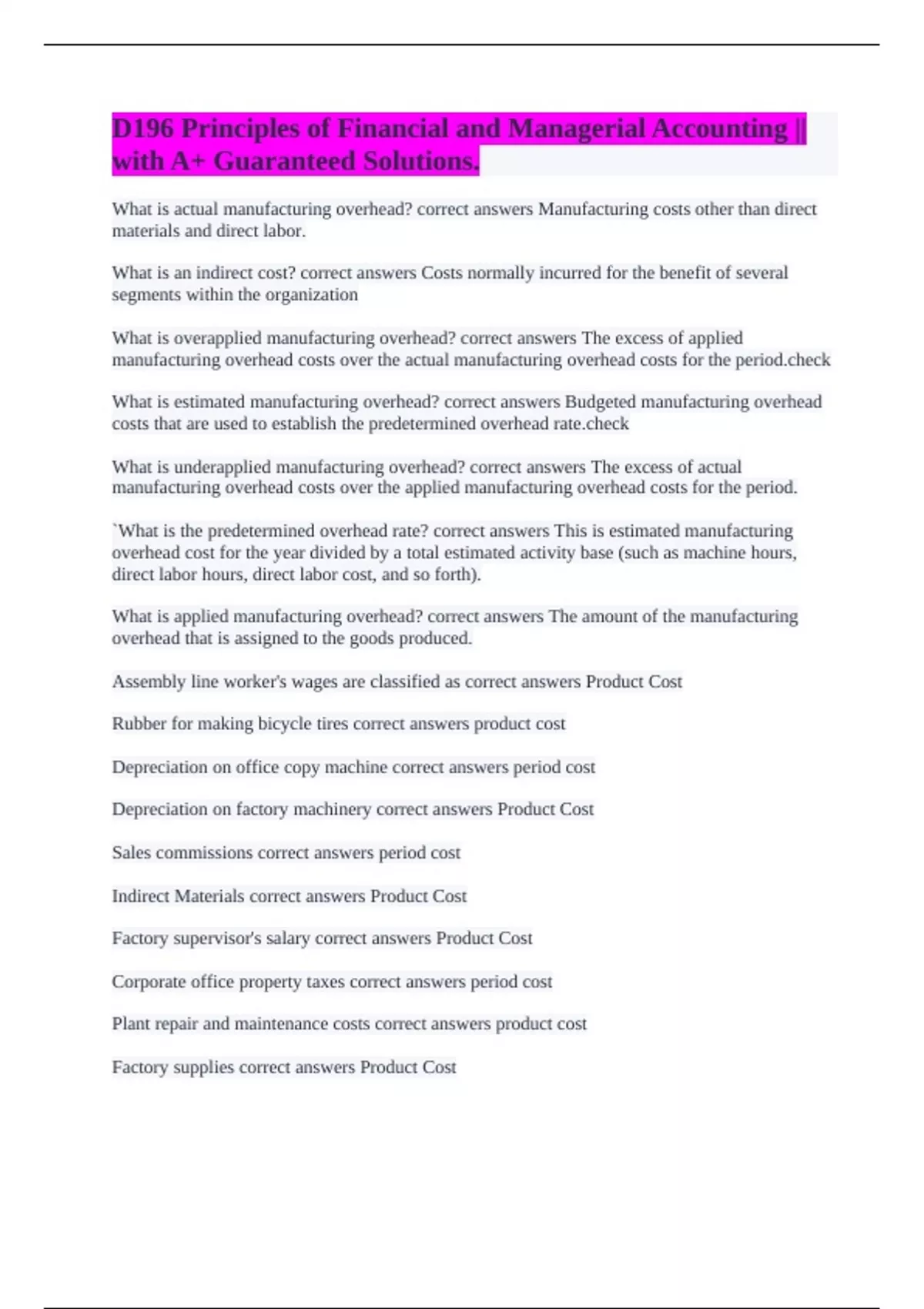 D196 Principles of Financial and Managerial Accounting || with A+ Guaranteed Solutions.

What is actual manufacturing overhead? correct answers Manufacturing costs other than direct materials and direct labor.

What is an indirect cost? correct answers Costs normally incurred for the benefit of several segments within the organization

What is overapplied manufacturing overhead? correct answers The excess of applied manufacturing overhead costs over the actual manufacturing overhead costs for the period.check

What is estimated manufacturing overhead? correct answers Budgeted manufacturing overhead costs that are used to establish the predetermined overhead rate.check

What is underapplied manufacturing overhead? correct answers The excess of actual manufacturing overhead costs over the applied manufacturing overhead costs for the period.

`What is the predetermined overhead rate? correct answers This is estimated manufacturing overhead cost for the year divided by a total estimated activity base (such as machine hours, direct labor hours, direct labor cost, and so forth).

What is applied manufacturing overhead? correct answers The amount of the manufacturing overhead that is assigned to the goods produced.

Assembly line worker's wages are classified as correct answers Product Cost

Rubber for making bicycle tires correct answers product cost

Depreciation on office copy machine correct answers period cost

Depreciation on factory machinery correct answers Product Cost

Sales commissions correct answers period cost

Indirect Materials correct answers Product Cost

Factory supervisor's salary correct answers Product Cost

Corporate office property taxes correct answers period cost

Plant repair and maintenance costs correct answers product cost

Factory supplies correct answers Product Cost